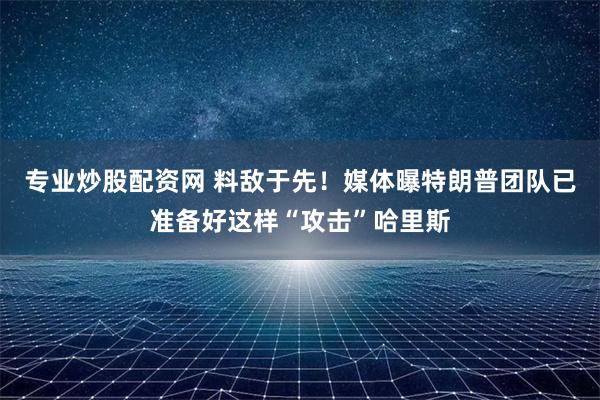 专业炒股配资网 料敌于先！媒体曝特朗普团队已准备好这样“攻击”哈里斯